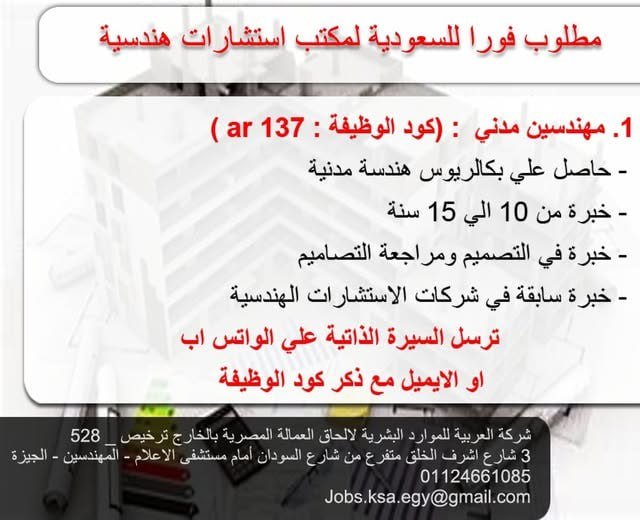 مطلوب فورا للسعودية لمكتب استشارات هندسية

1. مهندسين مدني : (كود الوظيفة : ar 137 )

- حاصل علي بكالريوس هندسة مدنية

- خبرة من 10 الي 15 سنة

- خبرة في التصميم ومراجعة التصاميم

- خبرة سابقة في شركات الاستشارات الهندسية

ترسل السيرة الذاتية علي الواتس اب

او الايميل مع ذكر كود الوظيفة

شركة العربية للموارد البشرية لالحاق العمالة المصرية بالخارج ترخيص _ 528
3 شارع اشرف الخلق متفرع من شارع السودان أمام مستشفى الاعلام - المهندسين - الجيزة
01124661085
Jobs.ksa.egy@gmail.com